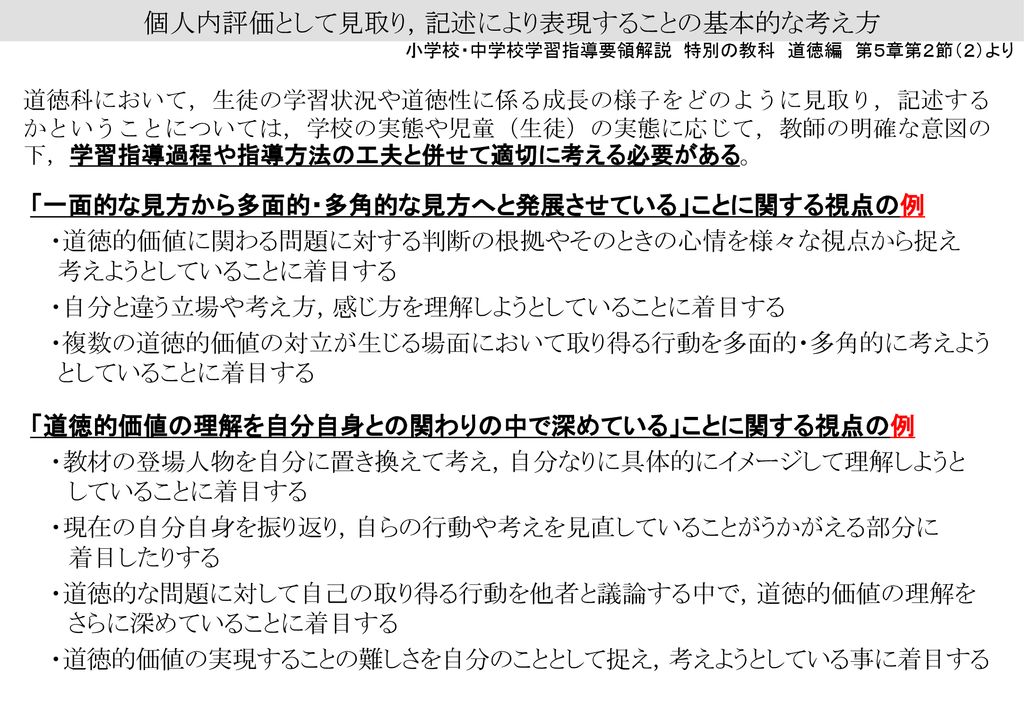 個人内評価として見取り，記述により表現することの基本的な考え方

小学校・中学校学習指導要領解説　特別の教科　道徳編　第５章第２節（２）より

道徳科において，生徒の学習状況や道徳性に係る成長の様子をどのように見取り，記述するかということについては，学校の実態や児童（生徒）の実態に応じて，教師の明確な意図の下，学習指導過程や指導方法の工夫と併せて適切に考える必要がある。

「一面的な見方から多面的・多角的な見方へと発展させている」ことに関する視点の例

・道徳的価値に関わる問題に対する判断の根拠やそのときの心情を様々な視点から捉え考えようとしていることに着目する

・自分と違う立場や考え方，感じ方を理解しようとしていることに着目する

・複数の道徳的価値の対立が生じる場面において取り得る行動を多面的・多角的に考えようとしていることに着目する

「道徳的価値の理解を自分自身との関わりの中で深めている」ことに関する視点の例

・教材の登場人物を自分に置き換えて考え，自分なりに具体的にイメージして理解しようとしていることに着目する

・現在の自分自身を振り返り，自らの行動や考えを見直していることがうかがえる部分に着目したりする

・道徳的な問題に対して自己の取り得る行動を他者と議論する中で，道徳的価値の理解をさらに深めていることに着目する

・道徳的価値の実現することの難しさを自分のこととして捉え，考えようとしている事に着目する